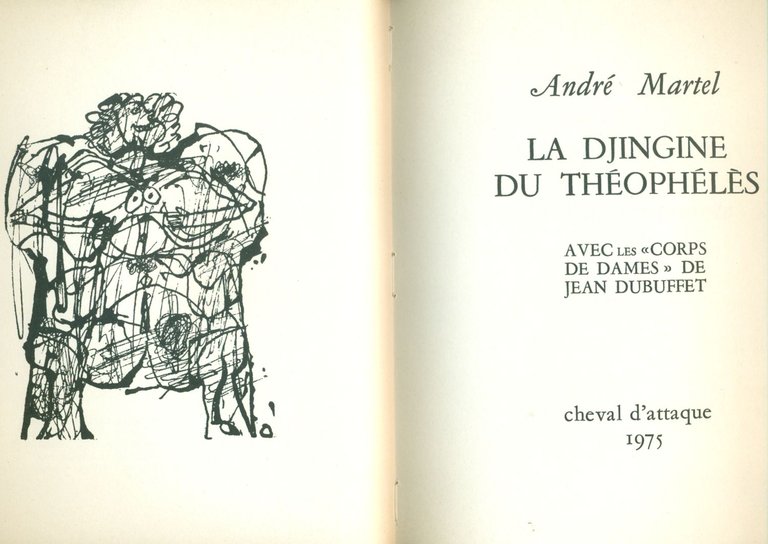 André Martel

LA DJINGINE DU THÉOPHÉLÈS

AVEC LES «CORPS DE DAMES» DE JEAN DUBUFFET

cheval d'attaque
1975